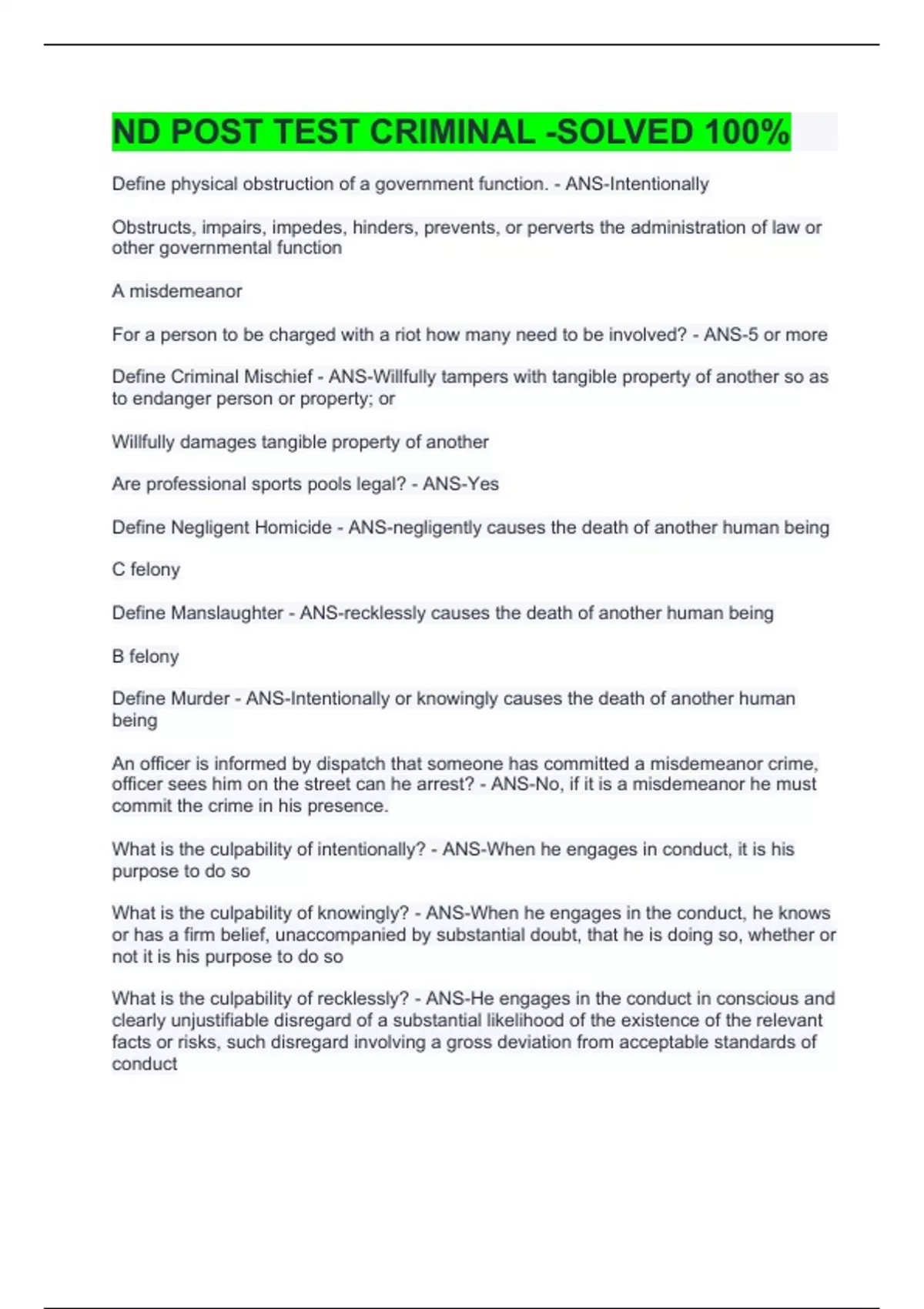 ND POST TEST CRIMINAL -SOLVED 100%

Define physical obstruction of a government function. - ANS-Intentionally

Obstructs, impairs, impedes, hinders, prevents, or perverts the administration of law or other governmental function

A misdemeanor

For a person to be charged with a riot how many need to be involved? - ANS-5 or more

Define Criminal Mischief - ANS-Willfully tampers with tangible property of another so as to endanger person or property; or

Willfully damages tangible property of another

Are professional sports pools legal? - ANS-Yes

Define Negligent Homicide - ANS-negligently causes the death of another human being

C felony

Define Manslaughter - ANS-recklessly causes the death of another human being

B felony

Define Murder - ANS-Intentionally or knowingly causes the death of another human being

An officer is informed by dispatch that someone has committed a misdemeanor crime, officer sees him on the street can he arrest? - ANS-No, if it is a misdemeanor he must commit the crime in his presence.

What is the culpability of intentionally? - ANS-When he engages in conduct, it is his purpose to do so

What is the culpability of knowingly? - ANS-When he engages in the conduct, he knows or has a firm belief, unaccompanied by substantial doubt, that he is doing so, whether or not it is his purpose to do so

What is the culpability of recklessly? - ANS-He engages in the conduct in conscious and clearly unjustifiable disregard of a substantial likelihood of the existence of the relevant facts or risks, such disregard involving a gross deviation from acceptable standards of conduct